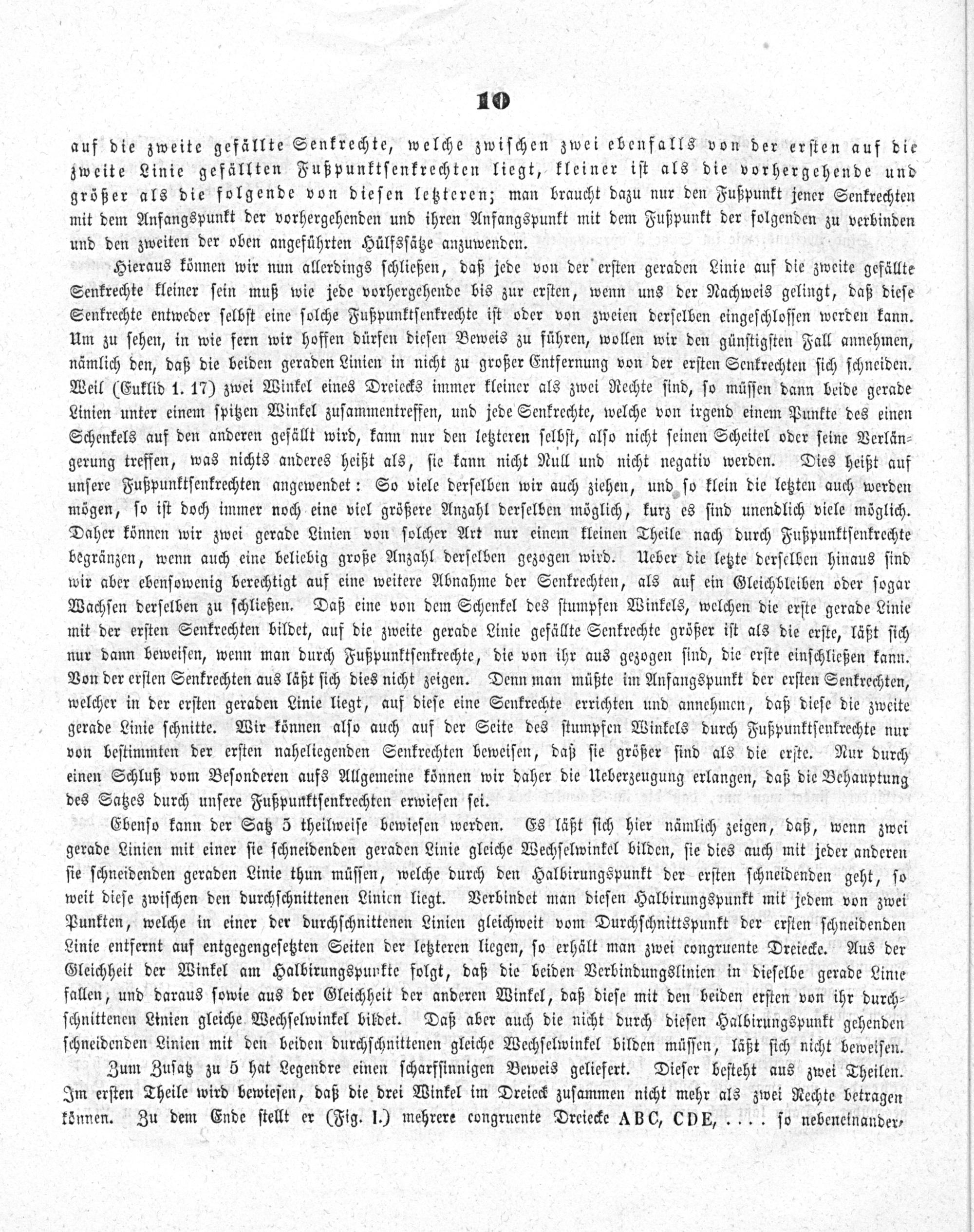 10

auf die zweite gefällte Senkrechte, welche zwischen zwei ebenfalls von der ersten auf die zweite Linie gefällten Fußpunktsenkrechten liegt, kleiner ist als die vorhergehende und größer als die folgende von diesen letzteren; man braucht dazu nur den Fußpunkt jener Senkrechten mit dem Anfangspunkt der vorhergehenden und ihren Anfangspunkt mit dem Fußpunkt der folgenden zu verbinden und den zweiten der oben angeführten Hülfssätze anzuwenden.

Hieraus können wir nun allerdings schließen, daß jede von der ersten geraden Linie auf die zweite gefällte Senkrechte kleiner sein muß wie jede vorhergehende bis zur ersten, wenn uns der Nachweis gelingt, daß diese Senkrechte entweder selbst eine solche Fußpunktsenkrechte ist oder von zweien derselben eingeschlossen werden kann. Um zu sehen, in wie fern wir hoffen dürfen diesen Beweis zu führen, wollen wir den günstigsten Fall annehmen, nämlich den, daß die beiden geraden Linien in nicht zu großer Entfernung von der ersten Senkrechten sich schneiden. Weil (Euklid 1. 17) zwei Winkel eines Dreiecks immer kleiner als zwei Rechte sind, so müssen dann beide gerade Linien unter einem spitzen Winkel zusammentreffen, und jede Senkrechte, welche von irgend einem Punkte des einen Schenkels auf den anderen gefällt wird, kann nur den letzteren selbst, also nicht seinen Scheitel oder seine Verlängerung treffen, was nichts anderes heißt als, sie kann nicht Null und nicht negativ werden. Dies heißt auf unsere Fußpunktsenkrechten angewendet: So viele derselben wir auch ziehen, und so klein die letzten auch werden mögen, so ist doch immer noch eine viel größere Anzahl derselben möglich, kurz es sind unendlich viele möglich. Daher können wir zwei gerade Linien von solcher Art nur einem kleinen Theile nach durch Fußpunktsenkrechte begränzen, wenn auch eine beliebig große Anzahl derselben gezogen wird. Ueber die letzte derselben hinaus sind wir aber ebensowenig berechtigt auf eine weitere Abnahme der Senkrechten, als auf ein Gleichbleiben oder sogar Wachsen derselben zu schließen. Daß eine von dem Schenkel des stumpfen Winkels, welchen die erste gerade Linie mit der ersten Senkrechten bildet, auf die zweite gerade Linie gefällte Senkrechte größer ist als die erste, läßt sich nur dann beweisen, wenn man durch Fußpunktsenkrechte, die von ihr aus gezogen sind, die erste einschließen kann. Von der ersten Senkrechten aus läßt sich dies nicht zeigen. Denn man müßte im Anfangspunkt der ersten Senkrechten, welcher in der ersten geraden Linie liegt, auf diese eine Senkrechte errichten und annehmen, daß diese die zweite gerade Linie schnitte. Wir können also auch auf der Seite des stumpfen Winkels durch Fußpunktsenkrechte nur von bestimmten der ersten naheliegenden Senkrechten beweisen, daß sie größer sind als die erste. Nur durch einen Schluß vom Besonderen aufs Allgemeine können wir daher die Ueberzeugung erlangen, daß die Behauptung des Satzes durch unsere Fußpunktsenkrechten erwiesen sei.

Ebenso kann der Satz 5 theilweise bewiesen werden. Es läßt sich hier nämlich zeigen, daß, wenn zwei gerade Linien mit einer sie schneidenden geraden Linie gleiche Wechselwinkel bilden, sie dies auch mit jeder anderen sie schneidenden geraden Linie thun müssen, welche durch den Halbirungspunkt der ersten schneidenden geht, so weit diese zwischen den durchschnittenen Linien liegt. Verbindet man diesen Halbirungspunkt mit jedem von zwei Punkten, welche in einer der durchschnittenen Linien gleichweit vom Durchschnittspunkt der ersten schneidenden Linie entfernt auf entgegengesetzten Seiten der letzteren liegen, so erhält man zwei congruente Dreiecke. Aus der Gleichheit der Winkel am Halbirungspunkte folgt, daß die beiden Verbindungslinien in dieselbe gerade Linie fallen, und daraus sowie aus der Gleichheit der anderen Winkel, daß diese mit den beiden ersten von ihr durchschnittenen Linien gleiche Wechselwinkel bildet. Daß aber auch die nicht durch diesen Halbirungspunkt gehenden schneidenden Linien mit den beiden durchschnittenen gleiche Wechselwinkel bilden müssen, läßt sich nicht beweisen.

Zum Zusatz zu 5 hat Legendre einen scharfsinnigen Beweis geliefert. Dieser besteht aus zwei Theilen. Im ersten Theile wird bewiesen, daß die drei Winkel im Dreieck zusammen nicht mehr als zwei Rechte betragen können. Zu dem Ende stellt er (Fig. I.) mehrere congruente Dreiecke ABC, CDE, . . . . so nebeneinander,